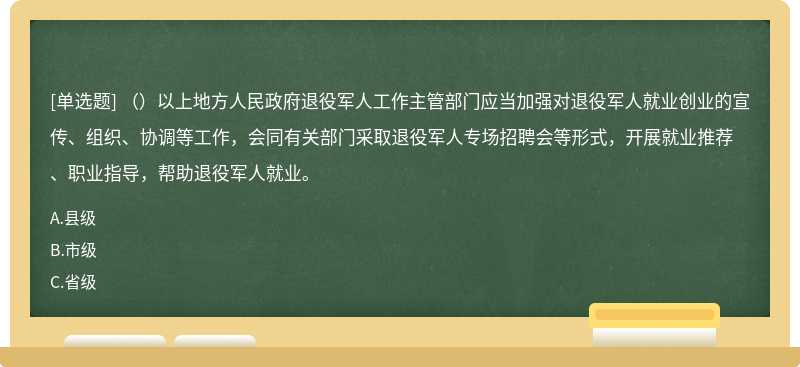 [单选题] （）以上地方人民政府退役军人工作主管部门应当加强对退役军人就业创业的宣传、组织、协调等工作，会同有关部门采取退役军人专场招聘会等形式，开展就业推荐、职业指导，帮助退役军人就业。

A.县级

B.市级

C.省级